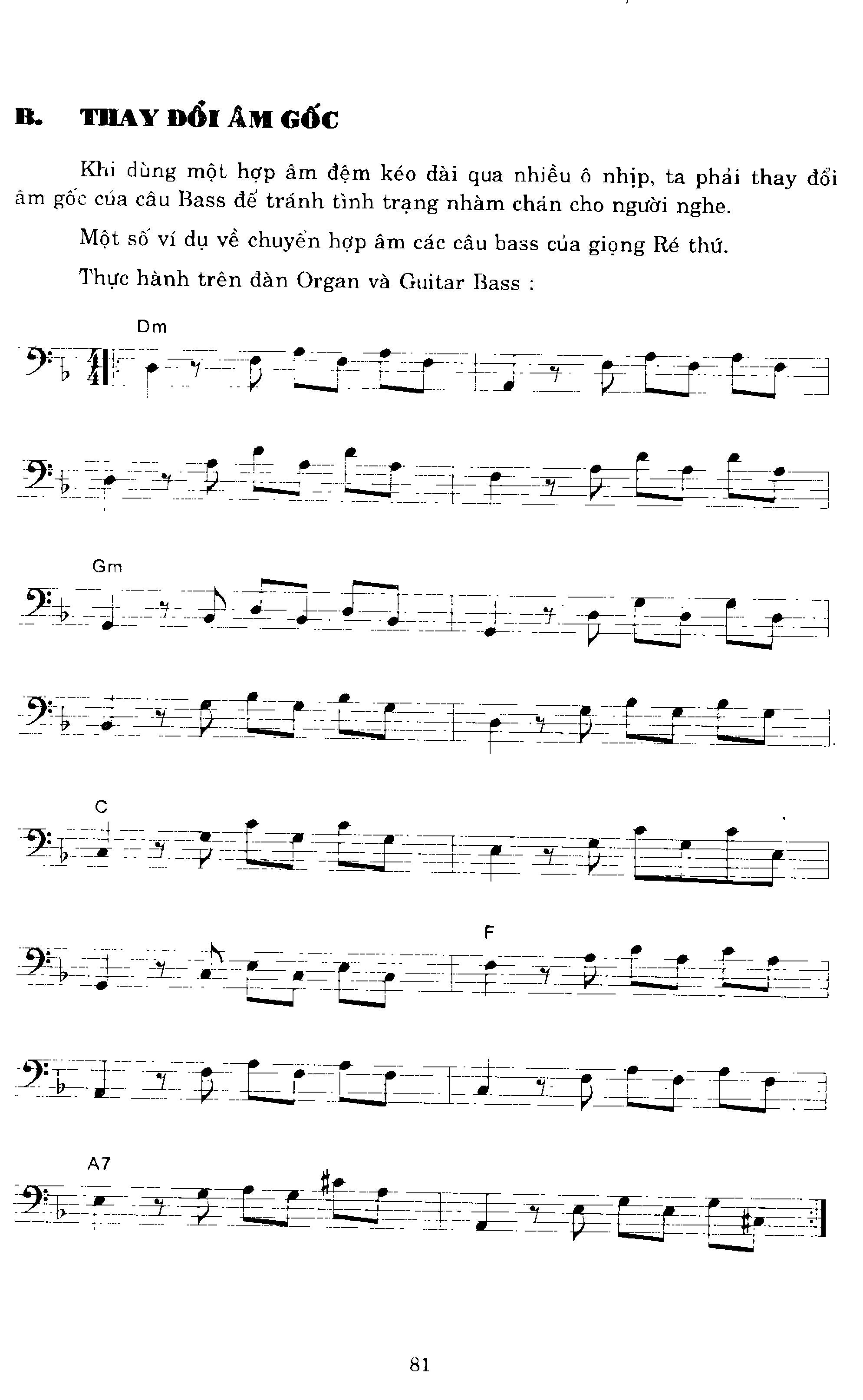 B. THAY ĐỔI ÂM GỐC

Khi dùng một hợp âm đệm kéo dài qua nhiều ô nhịp, ta phải thay đổi âm gốc của câu Bass để tránh tình trạng nhàm chán cho người nghe.

Một số ví dụ về chuyển hợp âm các câu bass của giọng Ré thứ.

Thực hành trên đàn Organ và Guitar Bass :

Dm

Gm

C

F

A7

81